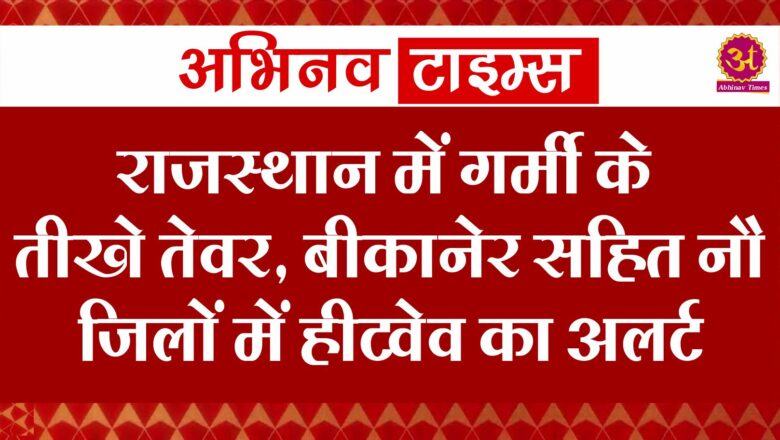 अभिनव टाइम्स

अ
Abhinav Times

राजस्थान में गर्मी के तीखे तेवर, बीकानेर सहित नौ जिलों में हीटवेव का अलर्ट